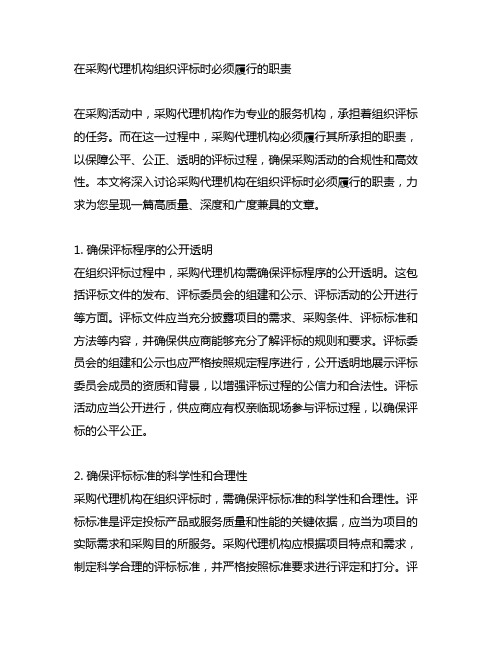 在采购代理机构组织评标时必须履行的职责

在采购活动中，采购代理机构作为专业的服务机构，承担着组织评标的任务。而在这一过程中，采购代理机构必须履行其所承担的职责，以保障公平、公正、透明的评标过程，确保采购活动的合规性和高效性。本文将深入讨论采购代理机构在组织评标时必须履行的职责，力求为您呈现一篇高质量、深度和广度兼具的文章。

1. 确保评标程序的公开透明
在组织评标过程中，采购代理机构需确保评标程序的公开透明。这包括评标文件的发布、评标委员会的组建和公示、评标活动的公开进行等方面。评标文件应当充分披露项目的需求、采购条件、评标标准和方法等内容，并确保供应商能够充分了解评标的规则和要求。评标委员会的组建和公示也应严格按照规定程序进行，公开透明地展示评标委员会成员的资质和背景，以增强评标过程的公信力和合法性。评标活动应当公开进行，供应商应有权亲临现场参与评标过程，以确保评标的公平公正。

2. 确保评标标准的科学性和合理性
采购代理机构在组织评标时，需确保评标标准的科学性和合理性。评标标准是评定投标产品或服务质量和性能的关键依据，应当为项目的实际需求和采购目的所服务。采购代理机构应根据项目特点和需求，制定科学合理的评标标准，并严格按照标准要求进行评定和打分。评